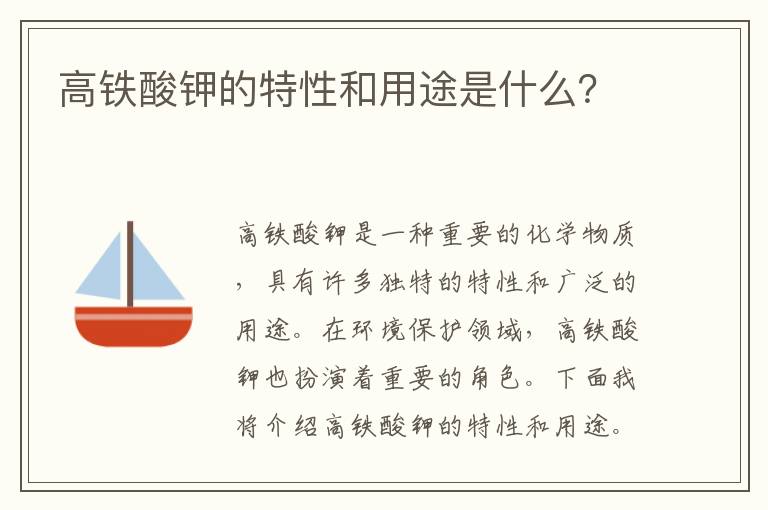 高铁酸钾的特性和用途是什么？

高铁酸钾是一种重要的化学物质，具有许多独特的特性和广泛的用途。在环境保护领域，高铁酸钾也扮演着重要的角色。下面我将介绍高铁酸钾的特性和用途。